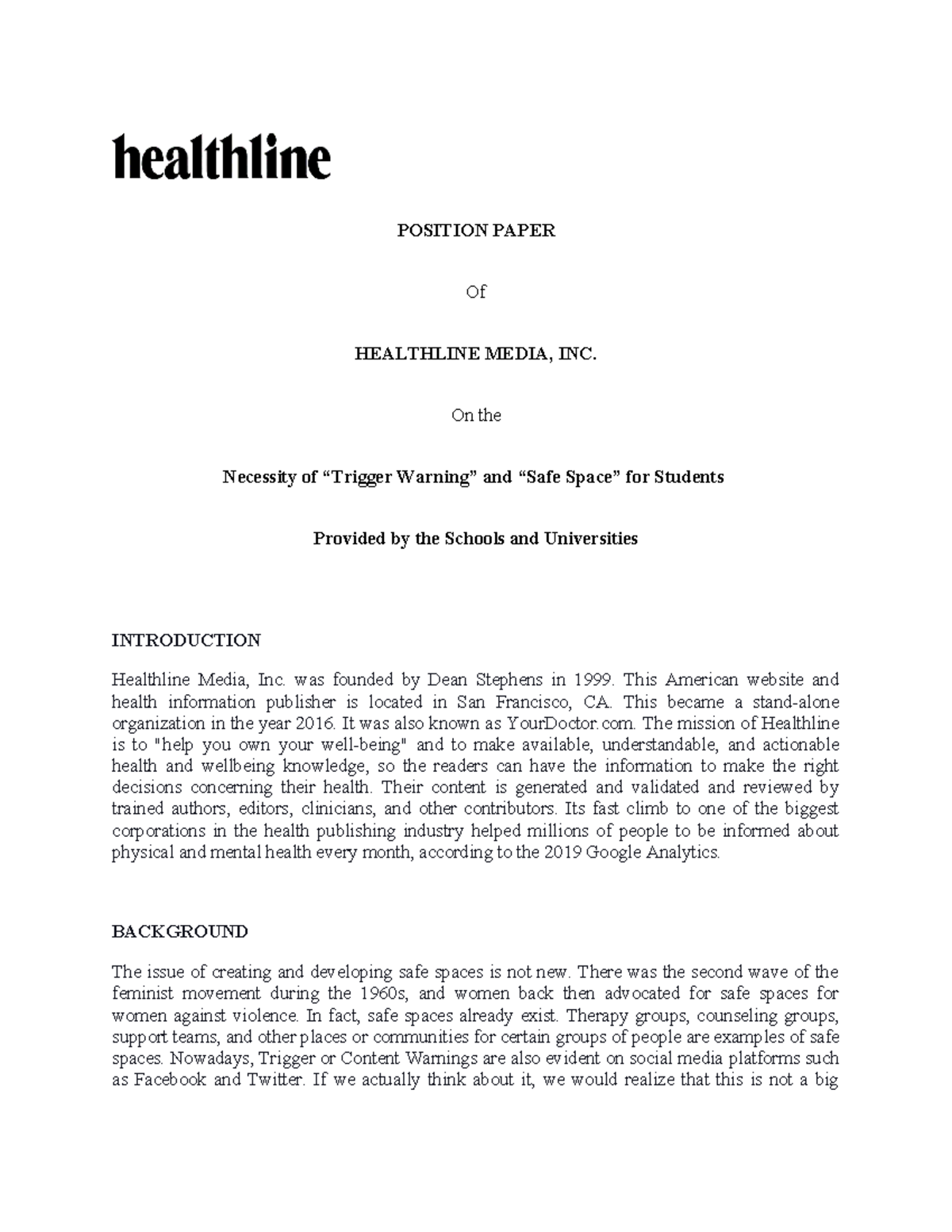 healthline

POSITION PAPER

Of

HEALTHLINE MEDIA, INC.

On the

Necessity of “Trigger Warning” and “Safe Space” for Students

Provided by the Schools and Universities

INTRODUCTION

Healthline Media, Inc. was founded by Dean Stephens in 1999. This American website and health information publisher is located in San Francisco, CA. This became a stand-alone organization in the year 2016. It was also known as YourDoctor.com. The mission of Healthline is to "help you own your well-being" and to make available, understandable, and actionable health and wellbeing knowledge, so the readers can have the information to make the right decisions concerning their health. Their content is generated and validated and reviewed by trained authors, editors, clinicians, and other contributors. Its fast climb to one of the biggest corporations in the health publishing industry helped millions of people to be informed about physical and mental health every month, according to the 2019 Google Analytics.

BACKGROUND

The issue of creating and developing safe spaces is not new. There was the second wave of the feminist movement during the 1960s, and women back then advocated for safe spaces for women against violence. In fact, safe spaces already exist. Therapy groups, counseling groups, support teams, and other places or communities for certain groups of people are examples of safe spaces. Nowadays, Trigger or Content Warnings are also evident on social media platforms such as Facebook and Twitter. If we actually think about it, we would realize that this is not a big